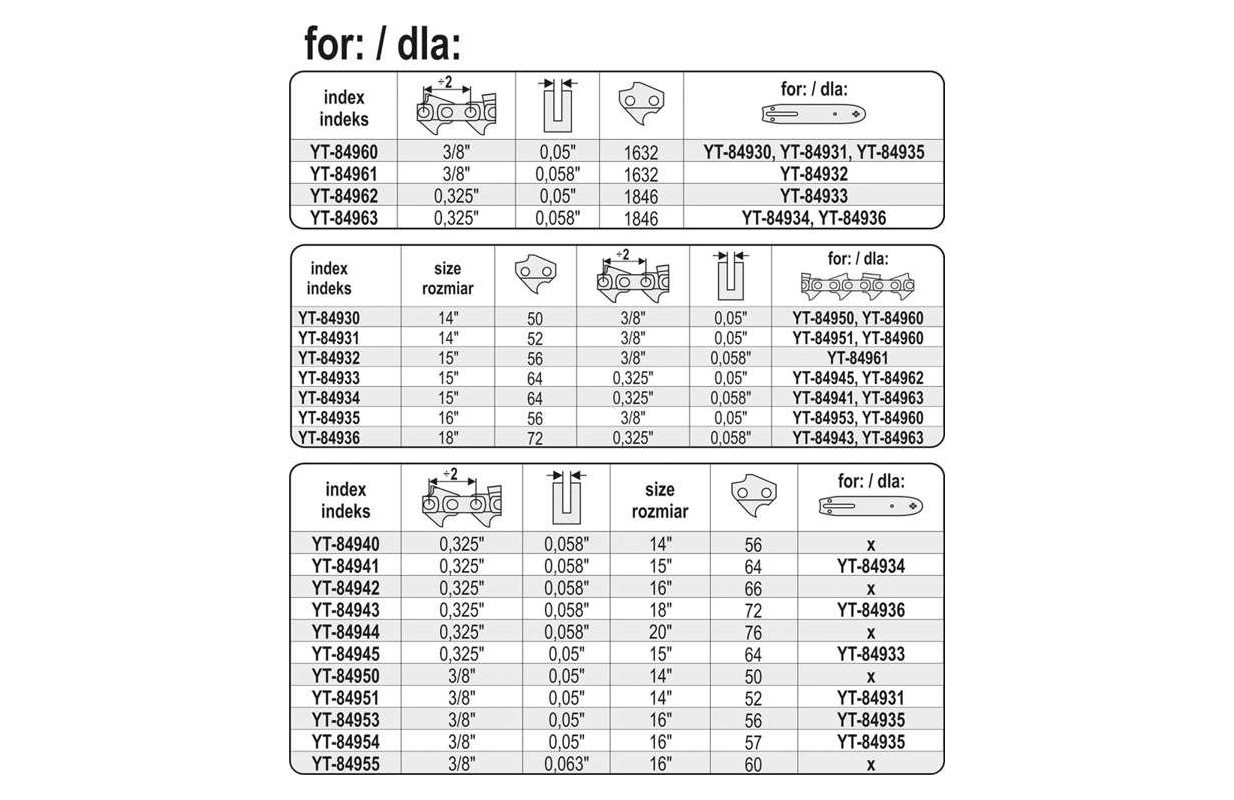 for: / dla:

| index indeks | ÷2 | | | for: / dla: |
|---|---|---|---|---|
| YT-84960 | 3/8" | 0,05" | 1632 | YT-84930, YT-84931, YT-84935 |
| YT-84961 | 3/8" | 0,058" | 1632 | YT-84932 |
| YT-84962 | 0,325" | 0,05" | 1846 | YT-84933 |
| YT-84963 | 0,325" | 0,058" | 1846 | YT-84934, YT-84936 |

| index indeks | size rozmiar | | ÷2 | | for: / dla: |
|---|---|---|---|---|---|
| YT-84930 | 14" | 50 | 3/8" | 0,05" | YT-84950, YT-84960 |
| YT-84931 | 14" | 52 | 3/8" | 0,05" | YT-84951, YT-84960 |
| YT-84932 | 15" | 56 | 3/8" | 0,058" | YT-84961 |
| YT-84933 | 15" | 64 | 0,325" | 0,05" | YT-84945, YT-84962 |
| YT-84934 | 15" | 64 | 0,325" | 0,058" | YT-84941, YT-84963 |
| YT-84935 | 16" | 56 | 3/8" | 0,05" | YT-84953, YT-84960 |
| YT-84936 | 18" | 72 | 0,325" | 0,058" | YT-84943, YT-84963 |

| index indeks | ÷2 | | size rozmiar | | for: / dla: |
|---|---|---|---|---|---|
| YT-84940 | 0,325" | 0,058" | 14" | 56 | x |
| YT-84941 | 0,325" | 0,058" | 15" | 64 | YT-84934 |
| YT-84942 | 0,325" | 0,058" | 16" | 66 | x |
| YT-84943 | 0,325" | 0,058" | 18" | 72 | YT-84936 |
| YT-84944 | 0,325" | 0,058" | 20" | 76 | x |
| YT-84945 | 0,325" | 0,05" | 15" | 64 | YT-84933 |
| YT-84950 | 3/8" | 0,05" | 14" | 50 | x |
| YT-84951 | 3/8" | 0,05" | 14" | 52 | YT-84931 |
| YT-84953 | 3/8" | 0,05" | 16" | 56 | YT-84935 |
| YT-84954 | 3/8" | 0,05" | 16" | 57 | YT-84935 |
| YT-84955 | 3/8" | 0,063" | 16" | 60 | x |